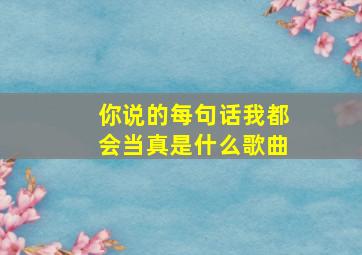 你说的每句话我都会当真是什么歌曲